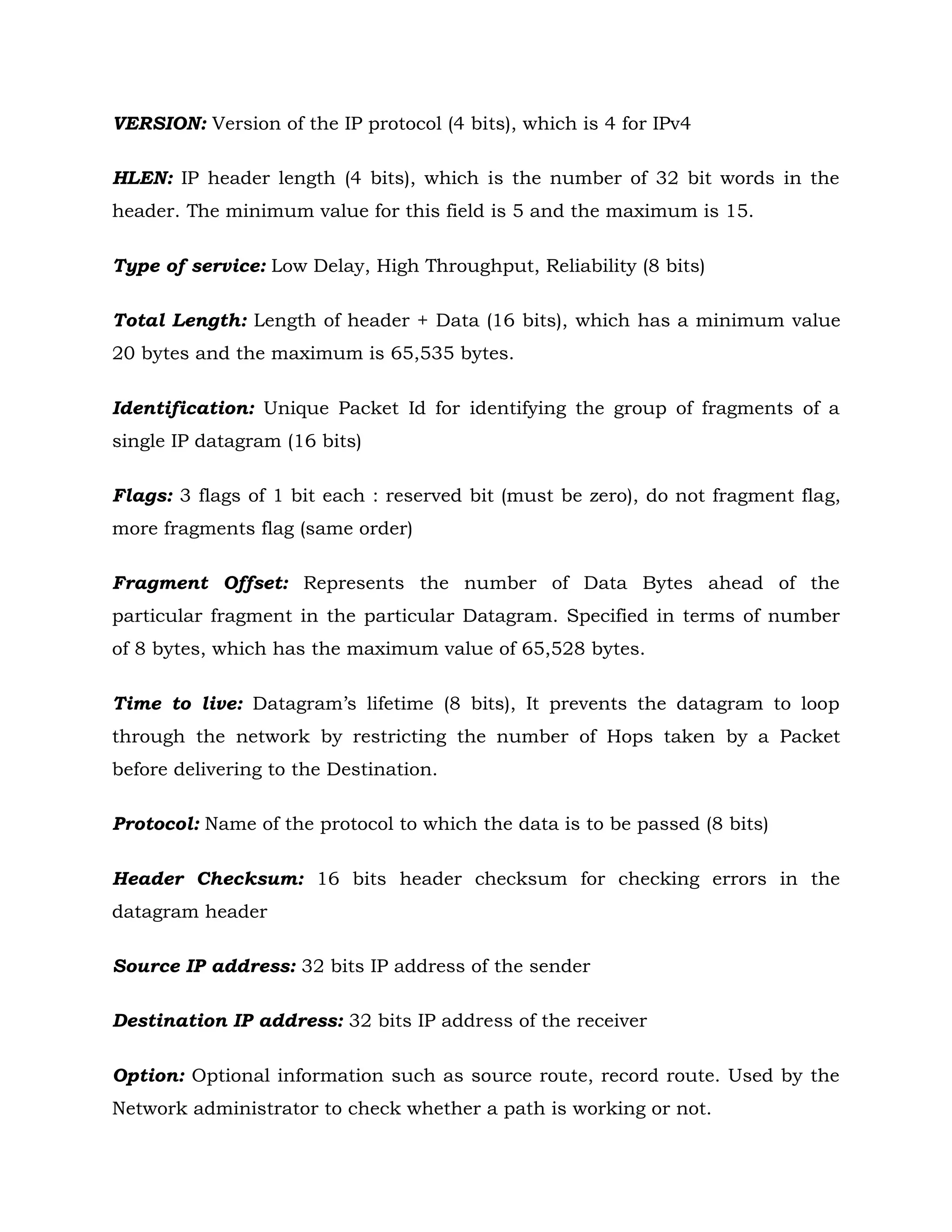 VERSION: Version of the IP protocol (4 bits), which is 4 for IPv4

HLEN: IP header length (4 bits), which is the number of 32 bit words in the header. The minimum value for this field is 5 and the maximum is 15.

Type of service: Low Delay, High Throughput, Reliability (8 bits)

Total Length: Length of header + Data (16 bits), which has a minimum value 20 bytes and the maximum is 65,535 bytes.

Identification: Unique Packet Id for identifying the group of fragments of a single IP datagram (16 bits)

Flags: 3 flags of 1 bit each : reserved bit (must be zero), do not fragment flag, more fragments flag (same order)

Fragment Offset: Represents the number of Data Bytes ahead of the particular fragment in the particular Datagram. Specified in terms of number of 8 bytes, which has the maximum value of 65,528 bytes.

Time to live: Datagram's lifetime (8 bits), It prevents the datagram to loop through the network by restricting the number of Hops taken by a Packet before delivering to the Destination.

Protocol: Name of the protocol to which the data is to be passed (8 bits)

Header Checksum: 16 bits header checksum for checking errors in the datagram header

Source IP address: 32 bits IP address of the sender

Destination IP address: 32 bits IP address of the receiver

Option: Optional information such as source route, record route. Used by the Network administrator to check whether a path is working or not.